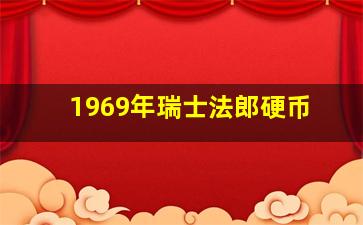 1969年瑞士法郎硬币